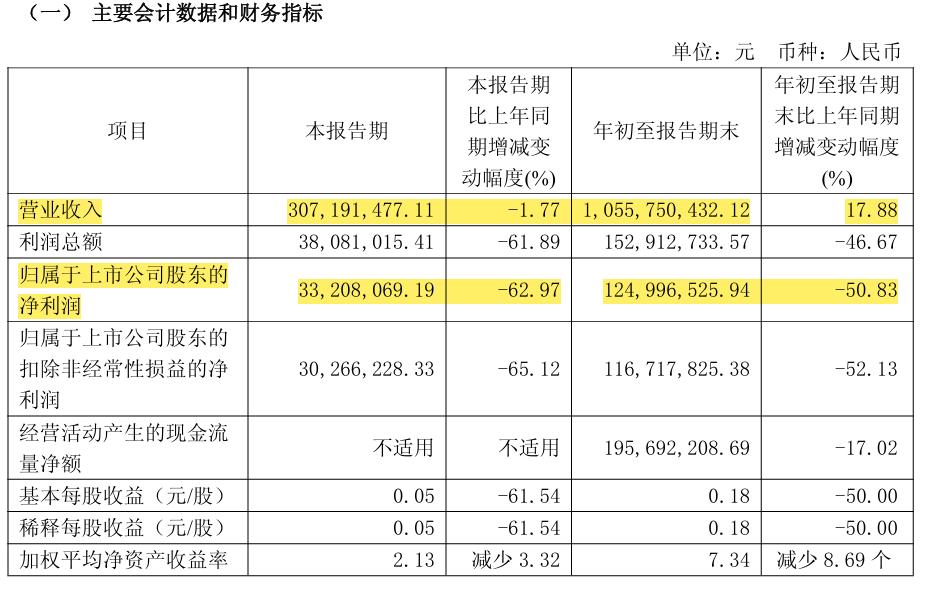 （一） 主要会计数据和财务指标

单位：元 币种：人民币

| 项目 | 本报告期 | 本报告期比上年同期增减变动幅度(%) | 年初至报告期末 | 年初至报告期末比上年同期增减变动幅度(%) |
|---|---|---|---|---|
| 营业收入 | 307,191,477.11 | -1.77 | 1,055,750,432.12 | 17.88 |
| 利润总额 | 38,081,015.41 | -61.89 | 152,912,733.57 | -46.67 |
| 归属于上市公司股东的净利润 | 33,208,069.19 | -62.97 | 124,996,525.94 | -50.83 |
| 归属于上市公司股东的扣除非经常性损益的净利润 | 30,266,228.33 | -65.12 | 116,717,825.38 | -52.13 |
| 经营活动产生的现金流量净额 | 不适用 | 不适用 | 195,692,208.69 | -17.02 |
| 基本每股收益（元/股） | 0.05 | -61.54 | 0.18 | -50.00 |
| 稀释每股收益（元/股） | 0.05 | -61.54 | 0.18 | -50.00 |
| 加权平均净资产收益率 | 2.13 | 减少3.32 | 7.34 | 减少8.69个 |